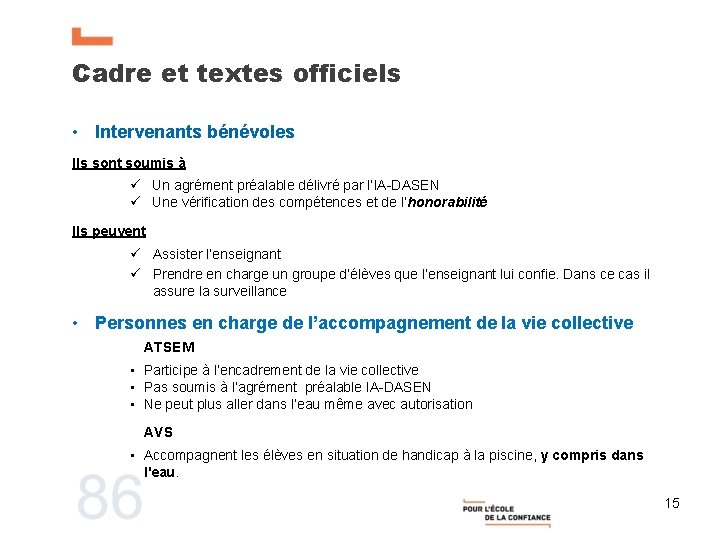 Cadre et textes officiels

• Intervenants bénévoles

Ils sont soumis à

✓ Un agrément préalable délivré par l'IA-DASEN
✓ Une vérification des compétences et de l'honorabilité

Ils peuvent

✓ Assister l'enseignant
✓ Prendre en charge un groupe d'élèves que l'enseignant lui confie. Dans ce cas il assure la surveillance

• Personnes en charge de l'accompagnement de la vie collective

ATSEM

▪ Participe à l'encadrement de la vie collective
▪ Pas soumis à l'agrément préalable IA-DASEN
▪ Ne peut plus aller dans l'eau même avec autorisation

AVS

▪ Accompagnent les élèves en situation de handicap à la piscine, y compris dans l'eau.

86

POUR L'ÉCOLE
DE LA CONFIANCE

15